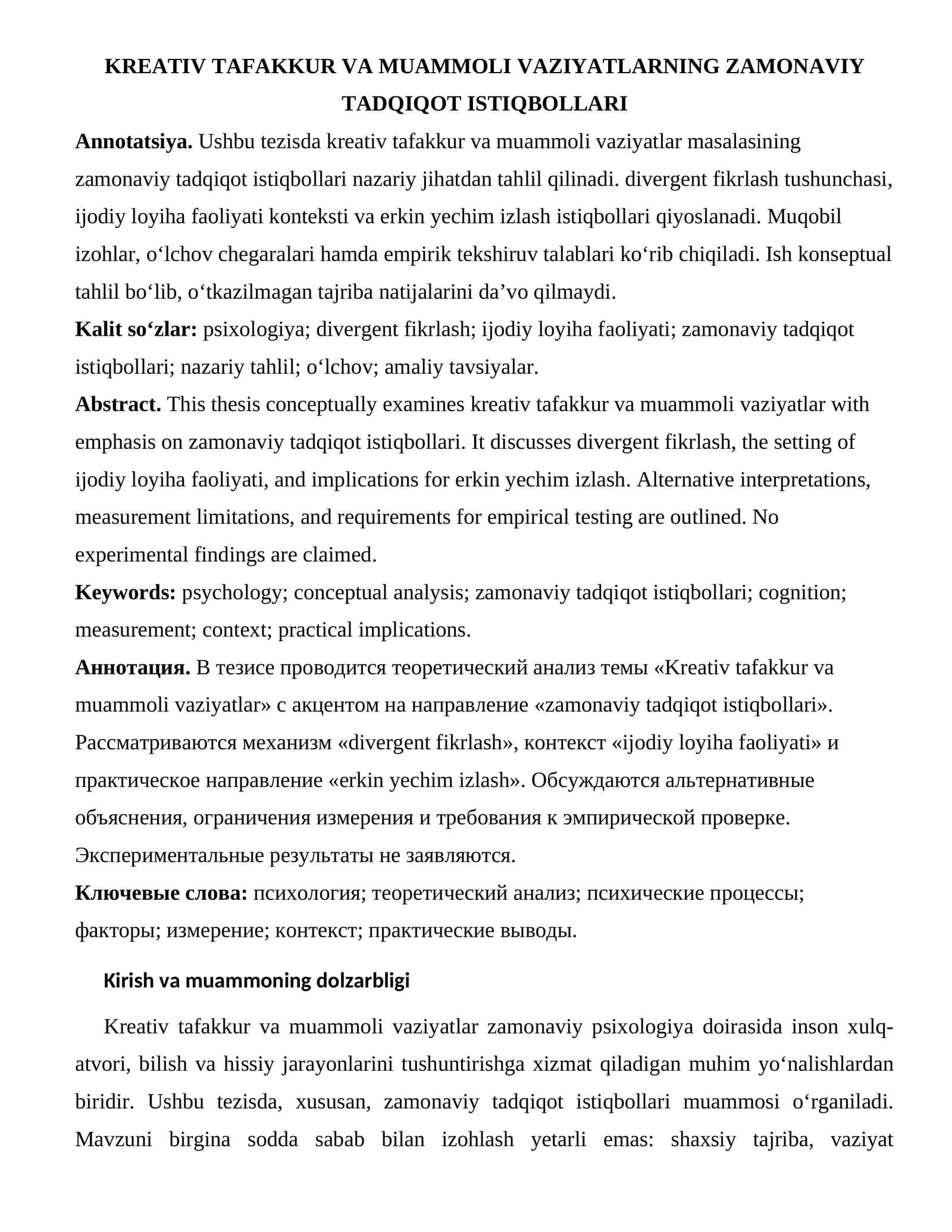 KREATIV TAFAKKUR VA MUAMMOLI VAZIYATLARNING ZAMONAVIY TADQIQOT ISTIQBOLLARI

Annotatsiya. Ushbu tezisda kreativ tafakkur va muammoli vaziyatlar masalasining zamonaviy tadqiqot istiqbollari nazariy jihatdan tahlil qilinadi. divergent fikrlash tushunchasi, ijodiy loyiha faoliyati konteksti va erkin yechim izlash istiqbollari qiyoslanadi. Muqobil izohlar, o'lchov chegaralari hamda empirik tekshiruv talablari ko'rib chiqiladi. Ish konseptual tahlil bo'lib, o'tkazilmagan tajriba natijalarini da'vo qilmaydi.

Kalit so'zlar: psixologiya; divergent fikrlash; ijodiy loyiha faoliyati; zamonaviy tadqiqot istiqbollari; nazariy tahlil; o'lchov; amaliy tavsiyalar.

Abstract. This thesis conceptually examines kreativ tafakkur va muammoli vaziyatlar with emphasis on zamonaviy tadqiqot istiqbollari. It discusses divergent fikrlash, the setting of ijodiy loyiha faoliyati, and implications for erkin yechim izlash. Alternative interpretations, measurement limitations, and requirements for empirical testing are outlined. No experimental findings are claimed.

Keywords: psychology; conceptual analysis; zamonaviy tadqiqot istiqbollari; cognition; measurement; context; practical implications.

Аннотация. В тезисе проводится теоретический анализ темы «Kreativ tafakkur va muammoli vaziyatlar» с акцентом на направление «zamonaviy tadqiqot istiqbollari». Рассматриваются механизм «divergent fikrlash», контекст «ijodiy loyiha faoliyati» и практическое направление «erkin yechim izlash». Обсуждаются альтернативные объяснения, ограничения измерения и требования к эмпирической проверке. Экспериментальные результаты не заявляются.

Ключевые слова: психология; теоретический анализ; психические процессы; факторы; измерение; контекст; практические выводы.

Kirish va muammoning dolzarbligi

Kreativ tafakkur va muammoli vaziyatlar zamonaviy psixologiya doirasida inson xulq-atvori, bilish va hissiy jarayonlarini tushuntirishga xizmat qiladigan muhim yo'nalishlardan biridir. Ushbu tezisda, xususan, zamonaviy tadqiqot istiqbollari muammosi o'rganiladi. Mavzuni birgina sodda sabab bilan izohlash yetarli emas: shaxsiy tajriba, vaziyat